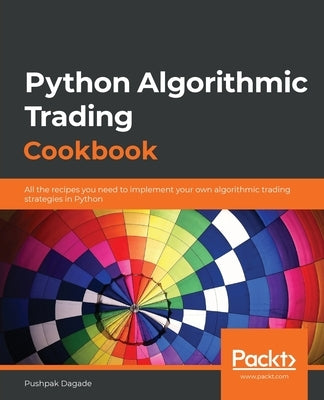 Python Algorithmic Trading Cookbook

All the recipes you need to implement your own algorithmic trading strategies in Python

Packt>
www.packt.com

Pushpak Dagade